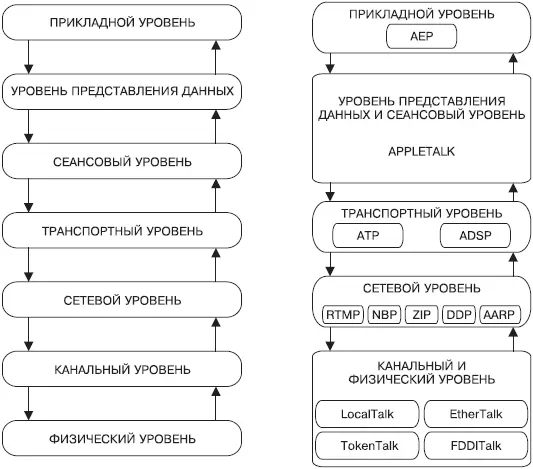 ПРИКЛАДНОЙ УРОВЕНЬ

УРОВЕНЬ ПРЕДСТАВЛЕНИЯ ДАННЫХ

СЕАНСОВЫЙ УРОВЕНЬ

ТРАНСПОРТНЫЙ УРОВЕНЬ

СЕТЕВОЙ УРОВЕНЬ

КАНАЛЬНЫЙ УРОВЕНЬ

ФИЗИЧЕСКИЙ УРОВЕНЬ

ПРИКЛАДНОЙ УРОВЕНЬ

AEP

УРОВЕНЬ ПРЕДСТАВЛЕНИЯ ДАННЫХ И СЕАНСОВЫЙ УРОВЕНЬ

APPLETALK

ТРАНСПОРТНЫЙ УРОВЕНЬ

ATP

ADSP

СЕТЕВОЙ УРОВЕНЬ

RTMP

NBP

ZIP

DDP

AARP

КАНАЛЬНЫЙ И ФИЗИЧЕСКИЙ УРОВЕНЬ

LocalTalk

EtherTalk

TokenTalk

FDDITalk